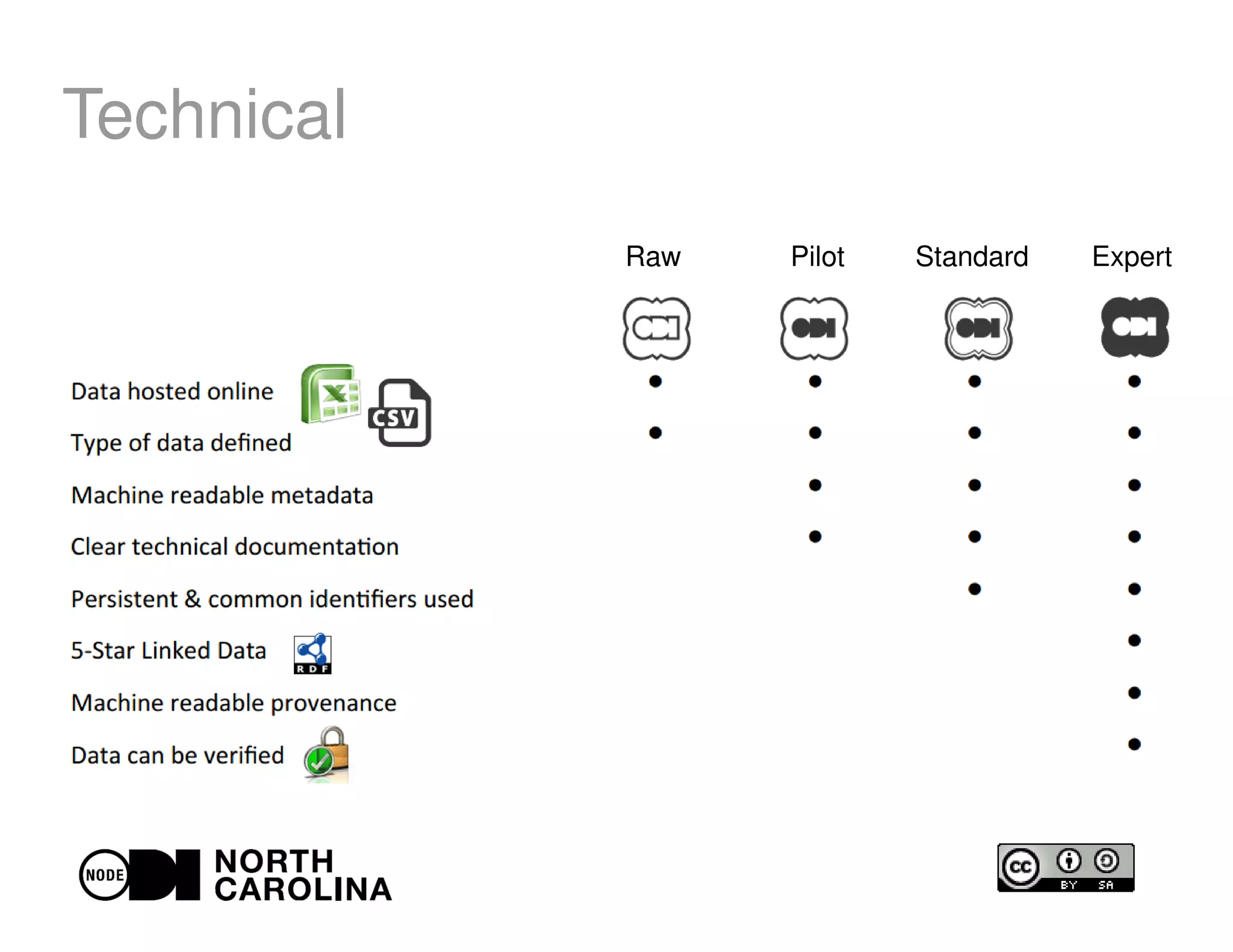 Technical

| | Raw | Pilot | Standard | Expert |
|---|---|---|---|---|
| | ODI | ODI | ODI | ODI |
| Data hosted online | ● | ● | ● | ● |
| Type of data defined | ● | ● | ● | ● |
| Machine readable metadata | | ● | ● | ● |
| Clear technical documentation | | ● | ● | ● |
| Persistent & common identifiers used | | | ● | ● |
| 5-Star Linked Data | | | | ● |
| Machine readable provenance | | | | ● |
| Data can be verified | | | | ● |

CSV

RDF

NODE ODI NORTH CAROLINA

CC BY SA